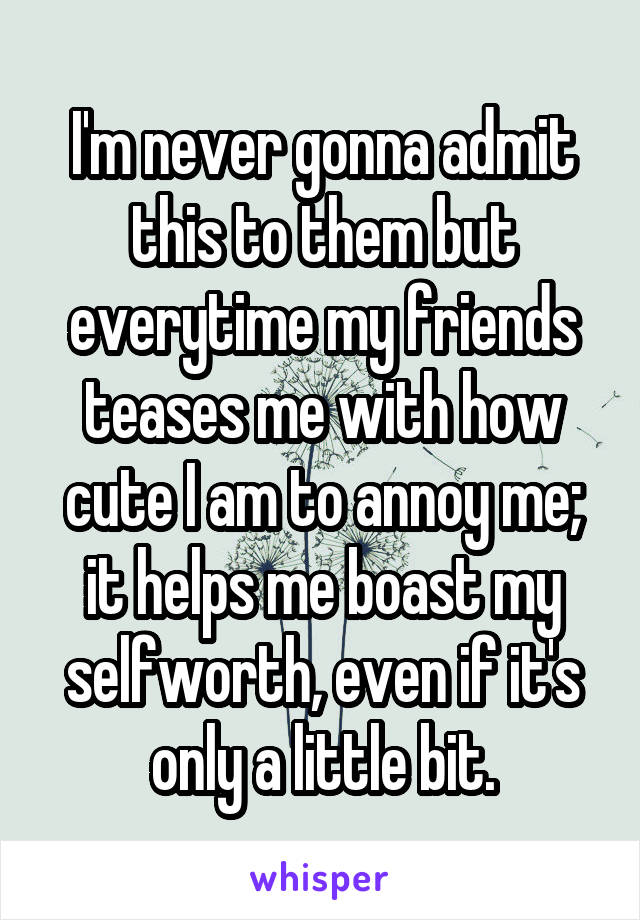 I'm never gonna admit this to them but everytime my friends teases me with how cute I am to annoy me; it helps me boast my selfworth, even if it's only a little bit.

whisper